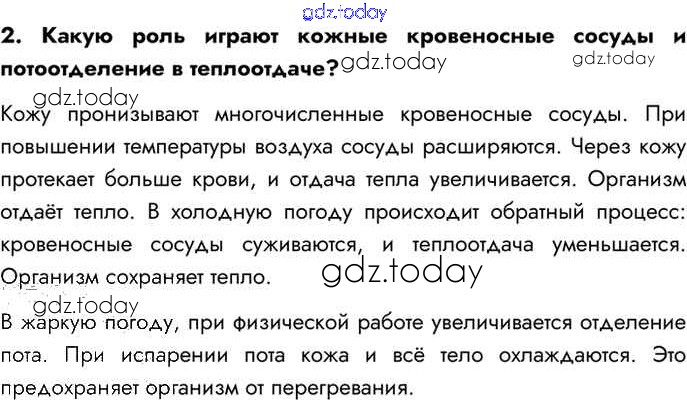 gdz.today

2. Какую роль играют кожные кровеносные сосуды и потоотделение в теплоотдаче? gdz.today gdz.today

gdz.today
Кожу пронизывают многочисленные кровеносные сосуды. При повышении температуры воздуха сосуды расширяются. Через кожу протекает больше крови, и отдача тепла увеличивается. Организм отдаёт тепло. В холодную погоду происходит обратный процесс: кровеносные сосуды суживаются, и теплоотдача уменьшается. Организм сохраняет тепло. gdz.today

gdz.today
В жаркую погоду, при физической работе увеличивается отделение пота. При испарении пота кожа и всё тело охлаждаются. Это предохраняет организм от перегревания.